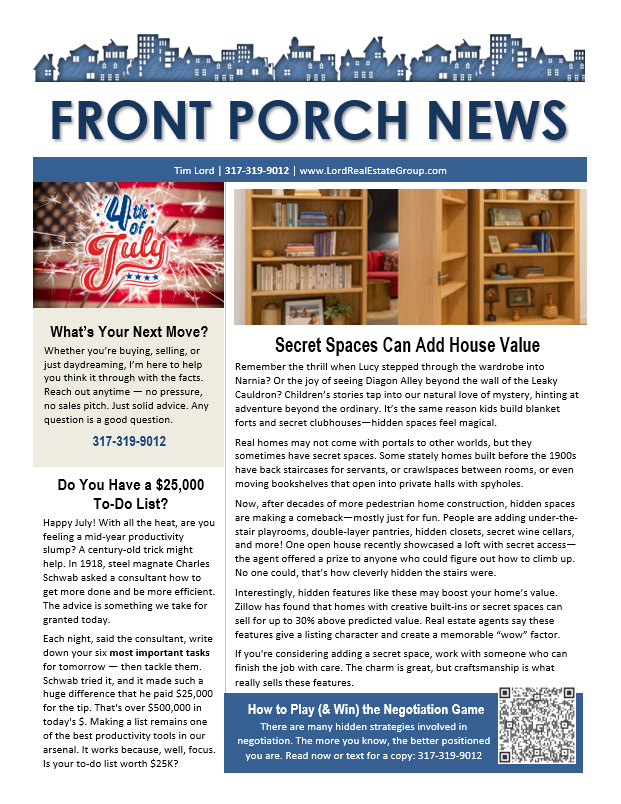 FRONT PORCH NEWS

Tim Lord | 317-319-9012 | www.LordRealEstateGroup.com

4th of July

What's Your Next Move?

Whether you're buying, selling, or just daydreaming, I'm here to help you think it through with the facts. Reach out anytime — no pressure, no sales pitch. Just solid advice. Any question is a good question.

317-319-9012

Do You Have a $25,000 To-Do List?

Happy July! With all the heat, are you feeling a mid-year productivity slump? A century-old trick might help. In 1918, steel magnate Charles Schwab asked a consultant how to get more done and be more efficient. The advice is something we take for granted today.

Each night, said the consultant, write down your six most important tasks for tomorrow — then tackle them. Schwab tried it, and it made such a huge difference that he paid $25,000 for the tip. That's over $500,000 in today's $. Making a list remains one of the best productivity tools in our arsenal. It works because, well, focus. Is your to-do list worth $25K?

Secret Spaces Can Add House Value

Remember the thrill when Lucy stepped through the wardrobe into Narnia? Or the joy of seeing Diagon Alley beyond the wall of the Leaky Cauldron? Children's stories tap into our natural love of mystery, hinting at adventure beyond the ordinary. It's the same reason kids build blanket forts and secret clubhouses—hidden spaces feel magical.

Real homes may not come with portals to other worlds, but they sometimes have secret spaces. Some stately homes built before the 1900s have back staircases for servants, or crawlspaces between rooms, or even moving bookshelves that open into private halls with spyholes.

Now, after decades of more pedestrian home construction, hidden spaces are making a comeback—mostly just for fun. People are adding under-the-stair playrooms, double-layer pantries, hidden closets, secret wine cellars, and more! One open house recently showcased a loft with secret access—the agent offered a prize to anyone who could figure out how to climb up. No one could, that's how cleverly hidden the stairs were.

Interestingly, hidden features like these may boost your home's value. Zillow has found that homes with creative built-ins or secret spaces can sell for up to 30% above predicted value. Real estate agents say these features give a listing character and create a memorable "wow" factor.

If you're considering adding a secret space, work with someone who can finish the job with care. The charm is great, but craftsmanship is what really sells these features.

How to Play (& Win) the Negotiation Game

There are many hidden strategies involved in negotiation. The more you know, the better positioned you are. Read now or text for a copy: 317-319-9012